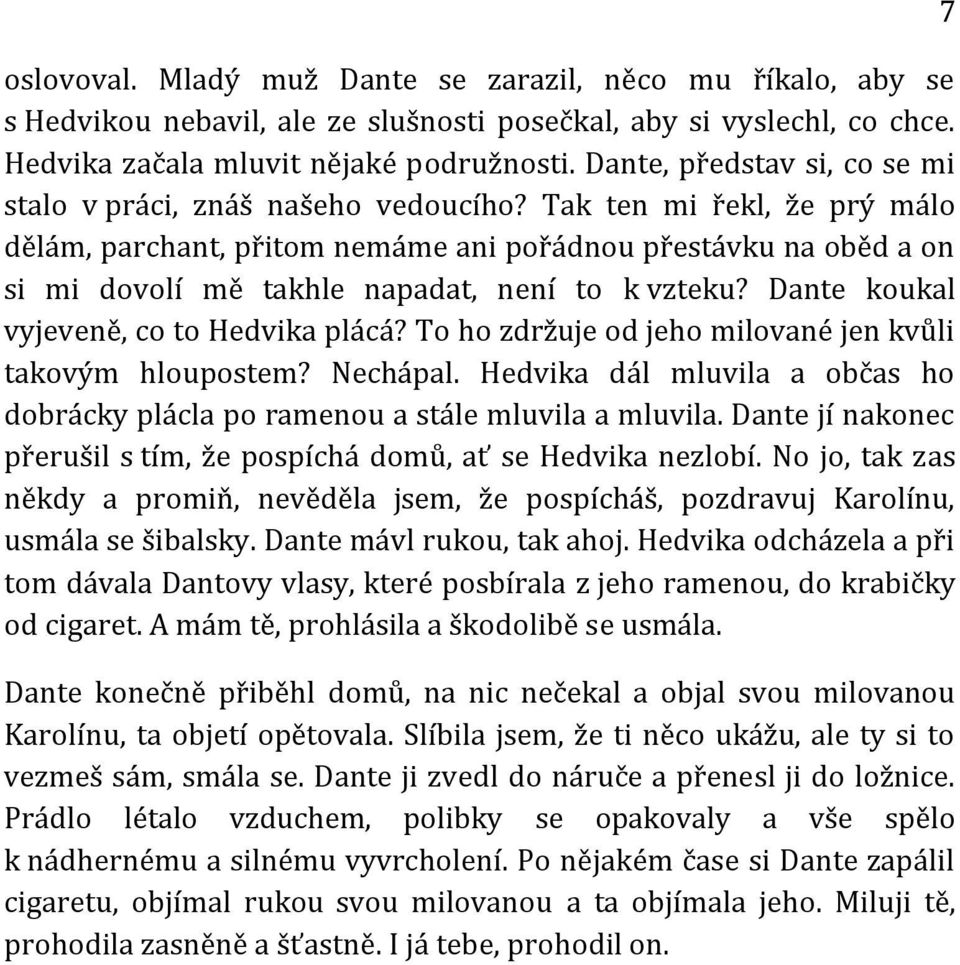 7

oslovoval. Mladý muž Dante se zarazil, něco mu říkalo, aby se s Hedvikou nebavil, ale ze slušnosti posečkal, aby si vyslechl, co chce. Hedvika začala mluvit nějaké podružnosti. Dante, představ si, co se mi stalo v práci, znáš našeho vedoucího? Tak ten mi řekl, že prý málo dělám, parchant, přitom nemáme ani pořádnou přestávku na oběd a on si mi dovolí mě takhle napadat, není to k vzteku? Dante koukal vyjeveně, co to Hedvika plácá? To ho zdržuje od jeho milované jen kvůli takovým hloupostem? Nechápal. Hedvika dál mluvila a občas ho dobrácky plácla po ramenou a stále mluvila a mluvila. Dante jí nakonec přerušil s tím, že pospíchá domů, ať se Hedvika nezlobí. No jo, tak zas někdy a promiň, nevěděla jsem, že pospícháš, pozdravuj Karolínu, usmála se šibalsky. Dante mávl rukou, tak ahoj. Hedvika odcházela a při tom dávala Dantovy vlasy, které posbírala z jeho ramenou, do krabičky od cigaret. A mám tě, prohlásila a škodolibě se usmála.

Dante konečně přiběhl domů, na nic nečekal a objal svou milovanou Karolínu, ta objetí opětovala. Slíbila jsem, že ti něco ukážu, ale ty si to vezmeš sám, smála se. Dante ji zvedl do náruče a přenesl ji do ložnice. Prádlo létalo vzduchem, polibky se opakovaly a vše spělo k nádhernému a silnému vyvrcholení. Po nějakém čase si Dante zapálil cigaretu, objímal rukou svou milovanou a ta objímala jeho. Miluji tě, prohodila zasněně a šťastně. I já tebe, prohodil on.